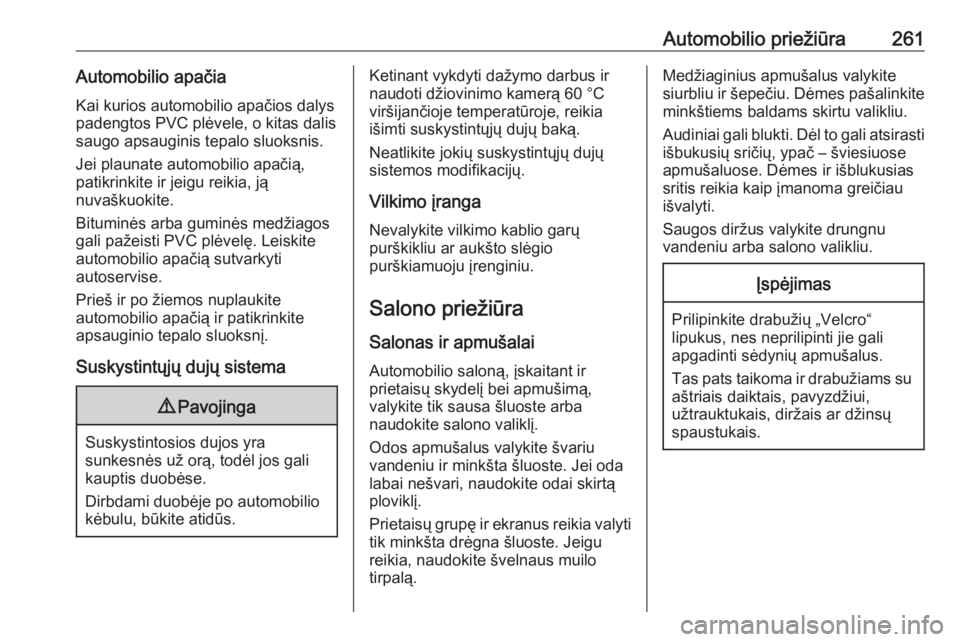 Automobilio priežiūra 261

Automobilio apačia

Kai kurios automobilio apačios dalys padengtos PVC plėvele, o kitas dalis saugo apsauginis tepalo sluoksnis.

Jei plaunate automobilio apačią, patikrinkite ir jeigu reikia, ją nuvaškuokite.

Bituminės arba guminės medžiagos gali pažeisti PVC plėvelę. Leiskite automobilio apačią sutvarkyti autoservise.

Prieš ir po žiemos nuplaukite automobilio apačią ir patikrinkite apsauginio tepalo sluoksnį.

Suskystintųjų dujų sistema

⚠ Pavojinga

Suskystintosios dujos yra sunkesnės už orą, todėl jos gali kauptis duobėse.

Dirbdami duobėje po automobilio kėbulu, būkite atidūs.

Ketinant vykdyti dažymo darbus ir naudoti džiovinimo kamerą 60 °C viršijančioje temperatūroje, reikia išimti suskystintųjų dujų baką.

Neatlikite jokių suskystintųjų dujų sistemos modifikacijų.

Vilkimo įranga

Nevalykite vilkimo kablio garų purškikliu ar aukšto slėgio purškiamuoju įrenginiu.

Salono priežiūra

Salonas ir apmušalai

Automobilio saloną, įskaitant ir prietaisų skydelį bei apmušimą, valykite tik sausa šluoste arba naudokite salono valiklį.

Odos apmušalus valykite švariu vandeniu ir minkšta šluoste. Jei oda labai nešvari, naudokite odai skirtą ploviklį.

Prietaisų grupę ir ekranus reikia valyti tik minkšta drėgna šluoste. Jeigu reikia, naudokite švelnaus muilo tirpalą.

Medžiaginius apmušalus valykite siurbliu ir šepečiu. Dėmes pašalinkite minkštiems baldams skirtu valikliu.

Audiniai gali blukti. Dėl to gali atsirasti išbukusių sričių, ypač – šviesiuose apmušaluose. Dėmes ir išblukusias sritis reikia kaip įmanoma greičiau išvalyti.

Saugos diržus valykite drungnu vandeniu arba salono valikliu.

Įspėjimas

Prilipinkite drabužių „Velcro“ lipukus, nes neprilipinti jie gali apgadinti sėdynių apmušalus.

Tas pats taikoma ir drabužiams su aštriais daiktais, pavyzdžiui, užtrauktukais, diržais ar džinsų spaustukais.

carmanualsonline.info